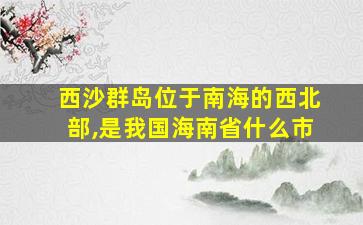 西沙群岛位于南海的西北部,是我国海南省什么市